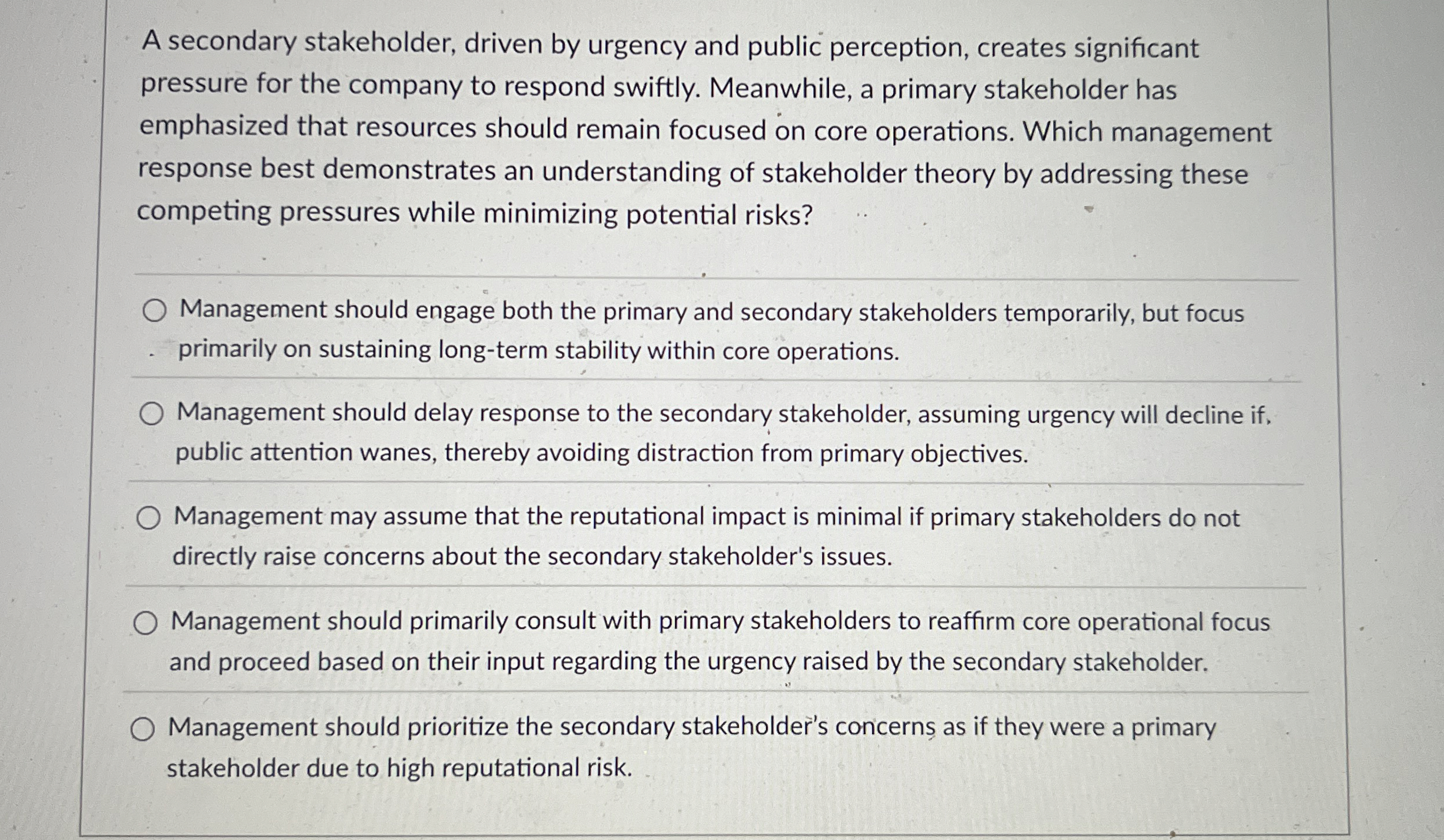 A secondary stakeholder, driven by urgency and public perception, creates significant pressure for the company to respond swiftly. Meanwhile, a primary stakeholder has emphasized that resources should remain focused on core operations. Which management response best demonstrates an understanding of stakeholder theory by addressing these competing pressures while minimizing potential risks?

Management should engage both the primary and secondary stakeholders temporarily, but focus primarily on sustaining long-term stability within core operations.

Management should delay response to the secondary stakeholder, assuming urgency will decline if public attention wanes, thereby avoiding distraction from primary objectives.

Management may assume that the reputational impact is minimal if primary stakeholders do not directly raise concerns about the secondary stakeholder's issues.

Management should primarily consult with primary stakeholders to reaffirm core operational focus and proceed based on their input regarding the urgency raised by the secondary stakeholder.

Management should prioritize the secondary stakeholder's concerns as if they were a primary stakeholder due to high reputational risk.